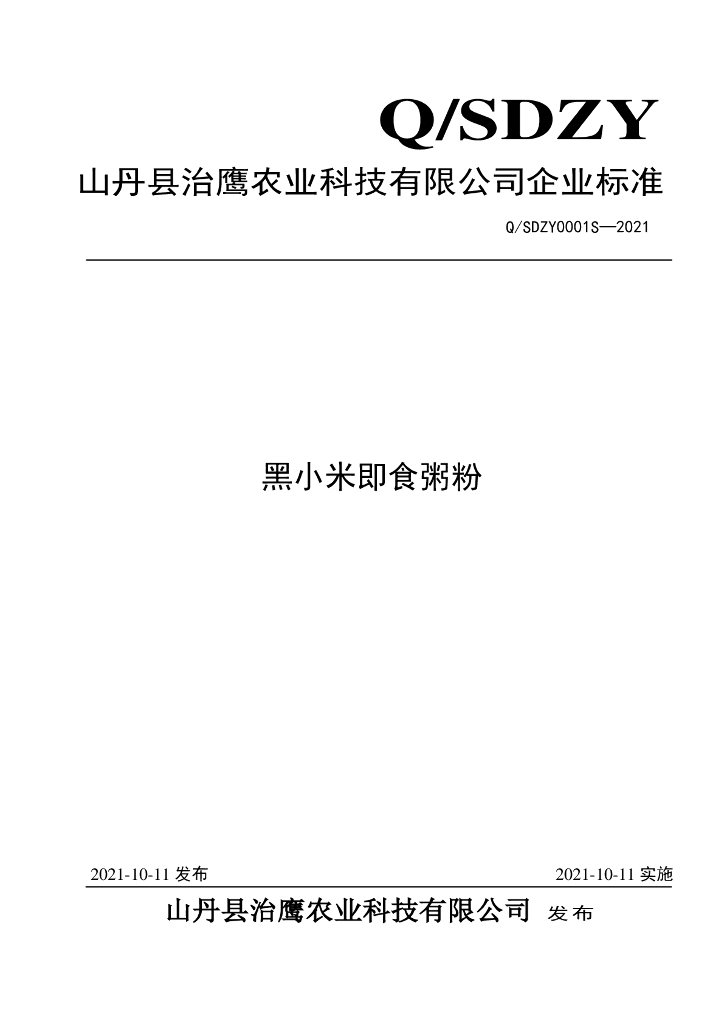 Q/SDZY

山丹县治鹰农业科技有限公司企业标准

Q/SDZY0001S—2021

黑小米即食粥粉

2021-10-11发布 2021-10-11实施

山丹县治鹰农业科技有限公司 发布